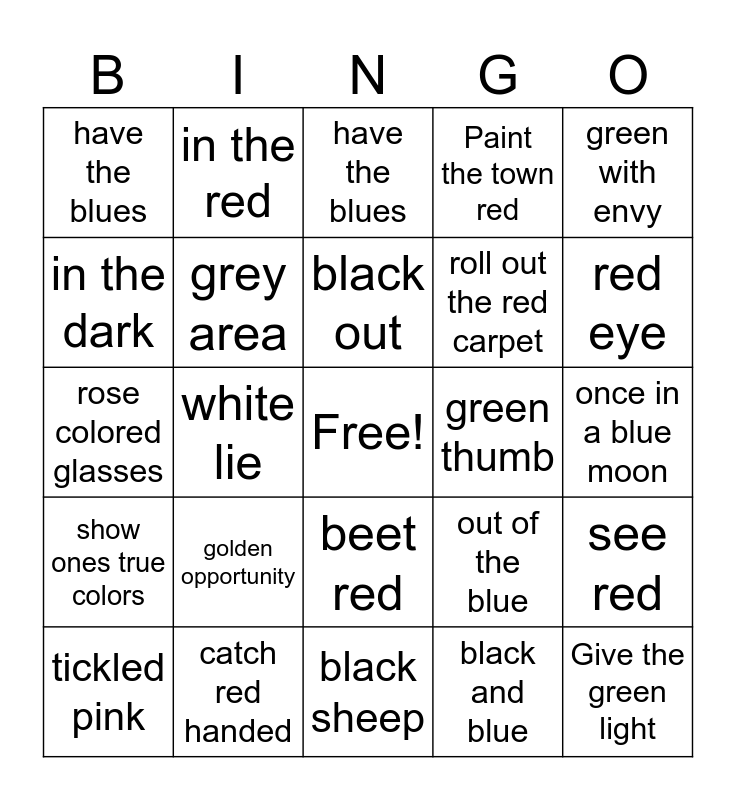 | B | I | N | G | O |
|---|---|---|---|---|
| have the blues | in the red | have the blues | Paint the town red | green with envy |
| in the dark | grey area | black out | roll out the red carpet | red eye |
| rose colored glasses | white lie | Free! | green thumb | once in a blue moon |
| show ones true colors | golden opportunity | beet red | out of the blue | see red |
| tickled pink | catch red handed | black sheep | black and blue | Give the green light |